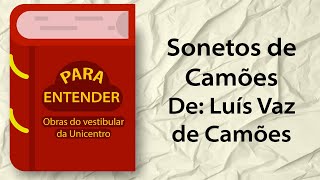 PARA
ENTENDER
Obras do vestibular da Unicentro

Sonetos de Camões
De: Luís Vaz de Camões